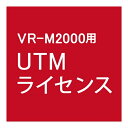 VR-M2000用
UTM
ライセンス